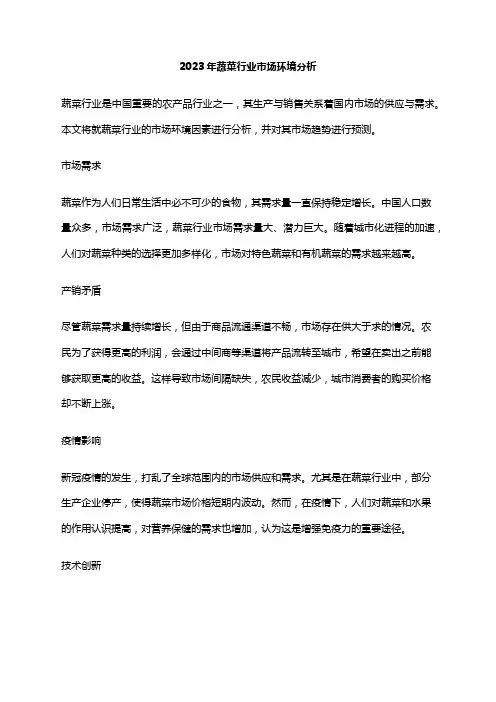 2023年蔬菜行业市场环境分析

蔬菜行业是中国重要的农产品行业之一，其生产与销售关系着国内市场的供应与需求。本文将就蔬菜行业的市场环境因素进行分析，并对其市场趋势进行预测。

市场需求

蔬菜作为人们日常生活中必不可少的食物，其需求量一直保持稳定增长。中国人口数量众多，市场需求广泛，蔬菜行业市场需求量大、潜力巨大。随着城市化进程的加速，人们对蔬菜种类的选择更加多样化，市场对特色蔬菜和有机蔬菜的需求越来越高。

产销矛盾

尽管蔬菜需求量持续增长，但由于商品流通渠道不畅，市场存在供大于求的情况。农民为了获得更高的利润，会通过中间商等渠道将产品流转至城市，希望在卖出之前能够获取更高的收益。这样导致市场间隔缺失，农民收益减少，城市消费者的购买价格却不断上涨。

疫情影响

新冠疫情的发生，打乱了全球范围内的市场供应和需求。尤其是在蔬菜行业中，部分生产企业停产，使得蔬菜市场价格短期内波动。然而，在疫情下，人们对蔬菜和水果的作用认识提高，对营养保健的需求也增加，认为这是增强免疫力的重要途径。

技术创新